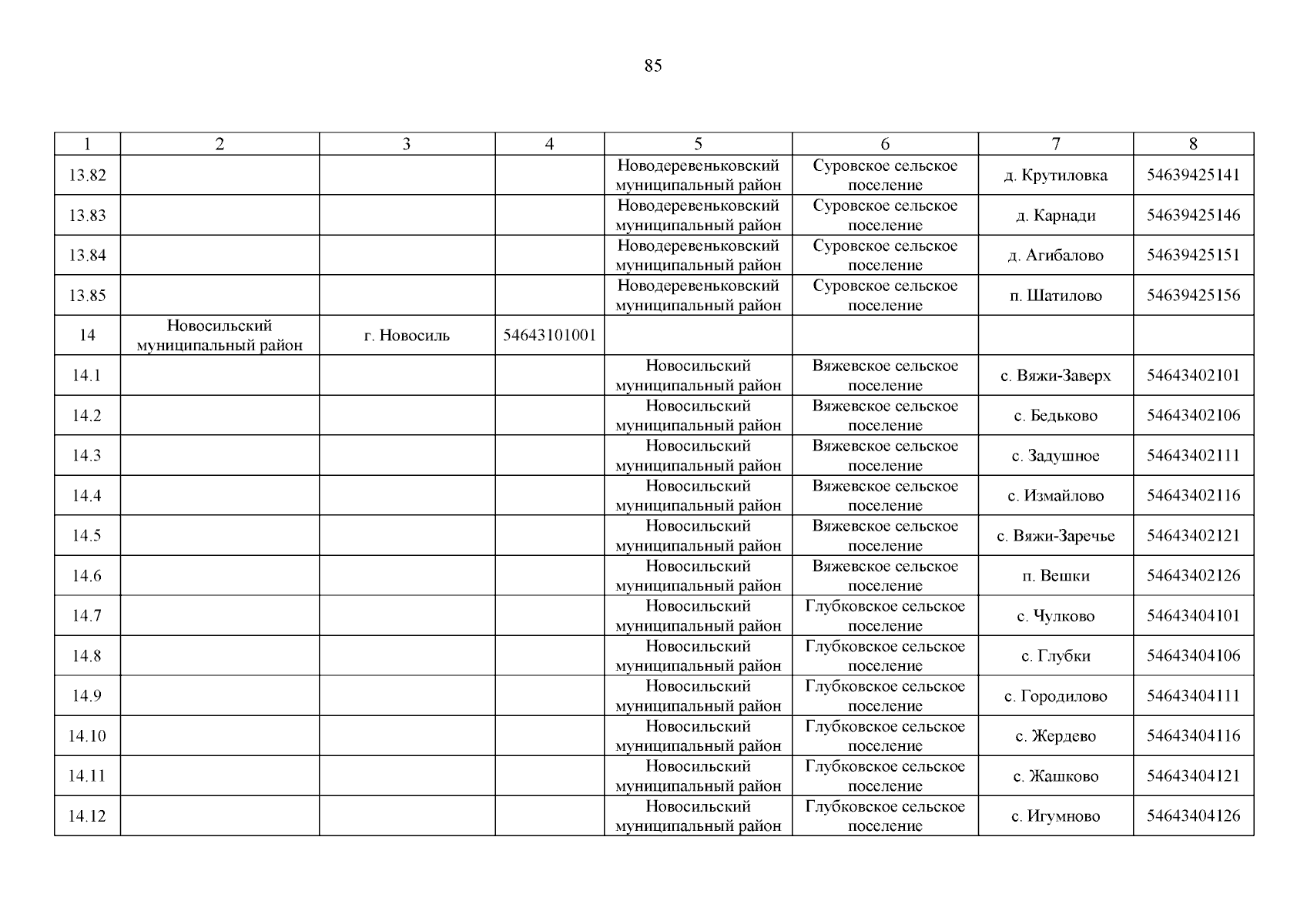 85

| 1 | 2 | 3 | 4 | 5 | 6 | 7 | 8 |
|---|---|---|---|---|---|---|---|
| 13.82 | | | | Новодеревеньковский муниципальный район | Суровское сельское поселение | д. Крутиловка | 54639425141 |
| 13.83 | | | | Новодеревеньковский муниципальный район | Суровское сельское поселение | д. Карнади | 54639425146 |
| 13.84 | | | | Новодеревеньковский муниципальный район | Суровское сельское поселение | д. Агибалово | 54639425151 |
| 13.85 | | | | Новодеревеньковский муниципальный район | Суровское сельское поселение | п. Шатилово | 54639425156 |
| 14 | Новосильский муниципальный район | г. Новосиль | 54643101001 | | | | |
| 14.1 | | | | Новосильский муниципальный район | Вяжевское сельское поселение | с. Вяжи-Заверх | 54643402101 |
| 14.2 | | | | Новосильский муниципальный район | Вяжевское сельское поселение | с. Бедьково | 54643402106 |
| 14.3 | | | | Новосильский муниципальный район | Вяжевское сельское поселение | с. Задушное | 54643402111 |
| 14.4 | | | | Новосильский муниципальный район | Вяжевское сельское поселение | с. Измайлово | 54643402116 |
| 14.5 | | | | Новосильский муниципальный район | Вяжевское сельское поселение | с. Вяжи-Заречье | 54643402121 |
| 14.6 | | | | Новосильский муниципальный район | Вяжевское сельское поселение | п. Вешки | 54643402126 |
| 14.7 | | | | Новосильский муниципальный район | Глубковское сельское поселение | с. Чулково | 54643404101 |
| 14.8 | | | | Новосильский муниципальный район | Глубковское сельское поселение | с. Глубки | 54643404106 |
| 14.9 | | | | Новосильский муниципальный район | Глубковское сельское поселение | с. Городилово | 54643404111 |
| 14.10 | | | | Новосильский муниципальный район | Глубковское сельское поселение | с. Жердево | 54643404116 |
| 14.11 | | | | Новосильский муниципальный район | Глубковское сельское поселение | с. Жашково | 54643404121 |
| 14.12 | | | | Новосильский муниципальный район | Глубковское сельское поселение | с. Игумново | 54643404126 |